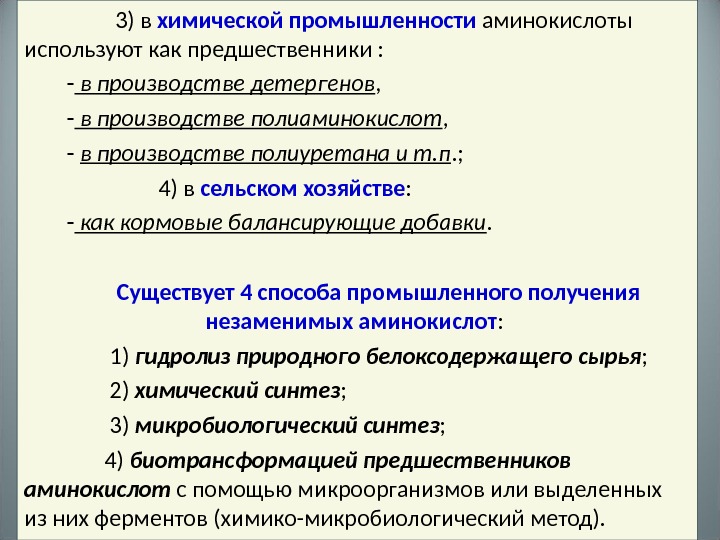 3) в химической промышленности аминокислоты используют как предшественники :

- в производстве детергенов,

- в производстве полиаминокислот,

- в производстве полиуретана и т.п.;

4) в сельском хозяйстве:

- как кормовые балансирующие добавки.

Существует 4 способа промышленного получения незаменимых аминокислот:

1) гидролиз природного белоксодержащего сырья;

2) химический синтез;

3) микробиологический синтез;

4) биотрансформацией предшественников аминокислот с помощью микроорганизмов или выделенных из них ферментов (химико-микробиологический метод).